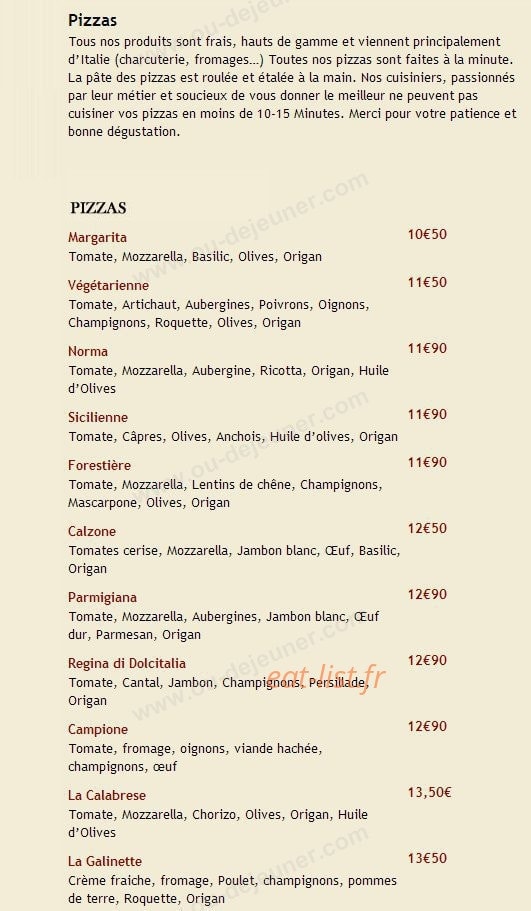 Pizzas
Tous nos produits sont frais, hauts de gamme et viennent principalement d'Italie (charcuterie, fromages…) Toutes nos pizzas sont faites à la minute. La pâte des pizzas est roulée et étalée à la main. Nos cuisiniers, passionnés par leur métier et soucieux de vous donner le meilleur ne peuvent pas cuisiner vos pizzas en moins de 10-15 Minutes. Merci pour votre patience et bonne dégustation.

PIZZAS

Margarita 10€50
Tomate, Mozzarella, Basilic, Olives, Origan

Végétarienne 11€50
Tomate, Artichaut, Aubergines, Poivrons, Oignons, Champignons, Roquette, Olives, Origan

Norma 11€90
Tomate, Mozzarella, Aubergine, Ricotta, Origan, Huile d'Olives

Sicilienne 11€90
Tomate, Câpres, Olives, Anchois, Huile d'olives, Origan

Forestière 11€90
Tomate, Mozzarella, Lentins de chêne, Champignons, Mascarpone, Olives, Origan

Calzone 12€50
Tomates cerise, Mozzarella, Jambon blanc, Œuf, Basilic, Origan

Parmigiana 12€90
Tomate, Mozzarella, Aubergines, Jambon blanc, Œuf dur, Parmesan, Origan

Regina di Dolcitalia 12€90
Tomate, Cantal, Jambon, Champignons, Persillade, Origan

Campione 12€90
Tomate, fromage, oignons, viande hachée, champignons, œuf

La Calabrese 13,50€
Tomate, Mozzarella, Chorizo, Olives, Origan, Huile d'Olives

La Galinette 13€50
Crème fraiche, fromage, Poulet, champignons, pommes de terre, Roquette, Origan

www.ou-dejeuner.com
eat-list.fr